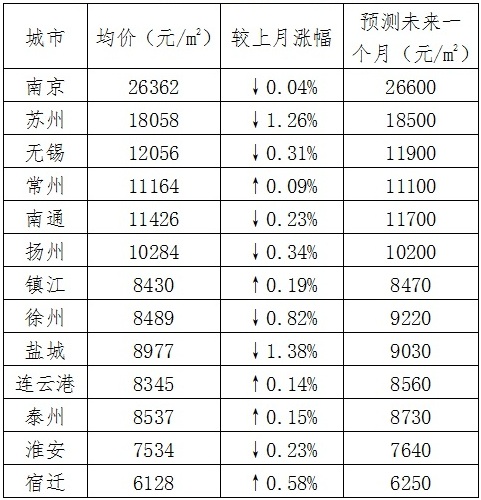 | 城市 | 均价（元/$m^2$） | 较上月涨幅 | 预测未来一个月（元/$m^2$） |
|---|---|---|---|
| 南京 | 26362 | ↓0.04% | 26600 |
| 苏州 | 18058 | ↓1.26% | 18500 |
| 无锡 | 12056 | ↓0.31% | 11900 |
| 常州 | 11164 | ↑0.09% | 11100 |
| 南通 | 11426 | ↓0.23% | 11700 |
| 扬州 | 10284 | ↓0.34% | 10200 |
| 镇江 | 8430 | ↑0.19% | 8470 |
| 徐州 | 8489 | ↓0.82% | 9220 |
| 盐城 | 8977 | ↓1.38% | 9030 |
| 连云港 | 8345 | ↑0.14% | 8560 |
| 泰州 | 8537 | ↑0.15% | 8730 |
| 淮安 | 7534 | ↓0.23% | 7640 |
| 宿迁 | 6128 | ↑0.58% | 6250 |